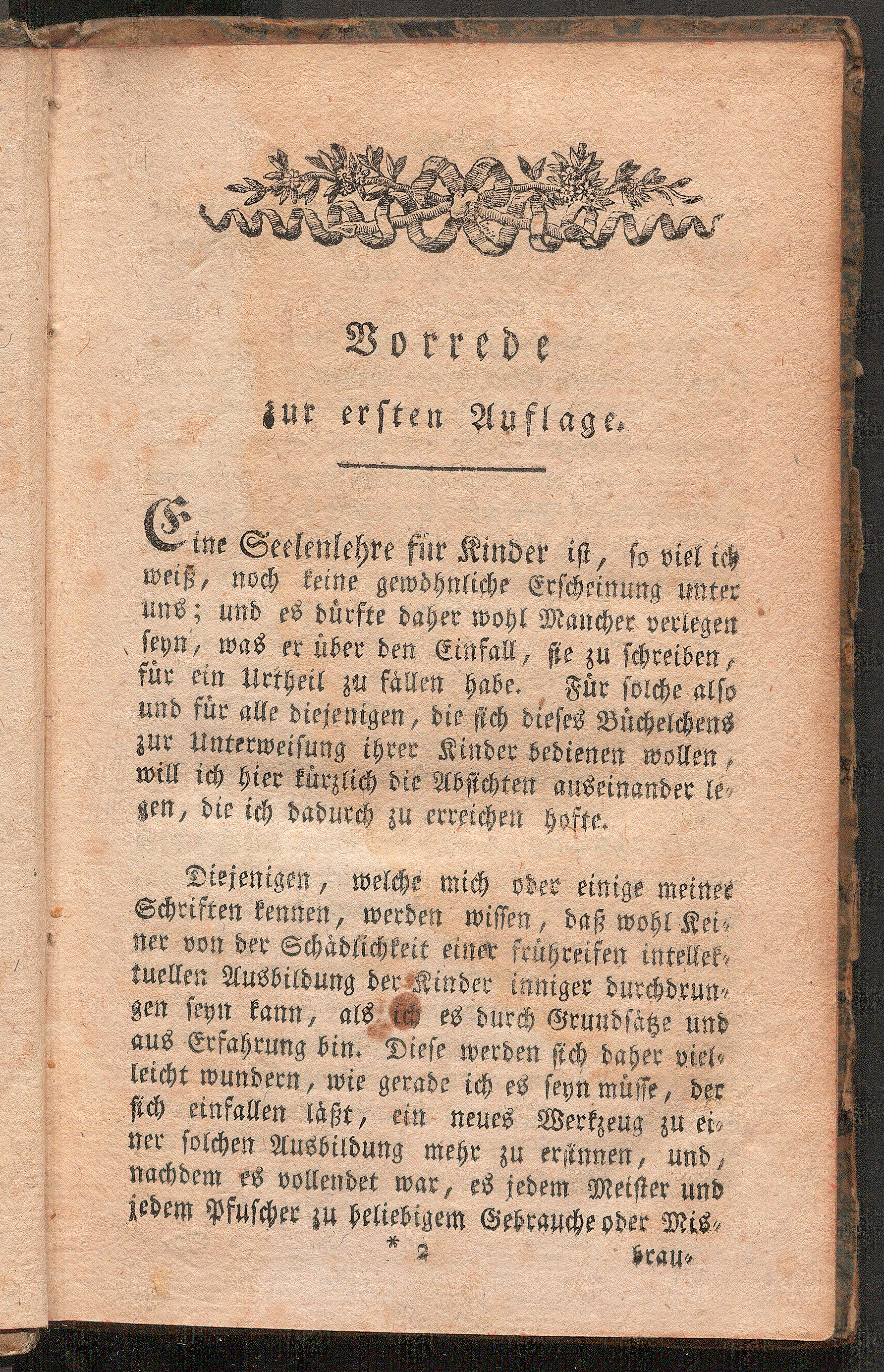 Vorrede
zur ersten Auflage.

Eine Seelenlehre für Kinder ist, so viel ich weiß, noch keine gewöhnliche Erscheinung unter uns; und es dürfte daher wohl Mancher verlegen seyn, was er über den Einfall, sie zu schreiben, für ein Urtheil zu fällen habe. Für solche also und für alle diejenigen, die sich dieses Büchelchens zur Unterweisung ihrer Kinder bedienen wollen, will ich hier kürzlich die Absichten auseinander legen, die ich dadurch zu erreichen hofte.

Diejenigen, welche mich oder einige meiner Schriften kennen, werden wissen, daß wohl Keiner von der Schädlichkeit einer frühreifen intellektuellen Ausbildung der Kinder inniger durchdrungen seyn kann, als ich es durch Grundsätze und aus Erfahrung bin. Diese werden sich daher vielleicht wundern, wie gerade ich es seyn müsse, der sich einfallen läßt, ein neues Werkzeug zu einer solchen Ausbildung mehr zu ersinnen, und, nachdem es vollendet war, es jedem Meister und jedem Pfuscher zu beliebigem Gebrauche oder Mis-

* 2 brau-